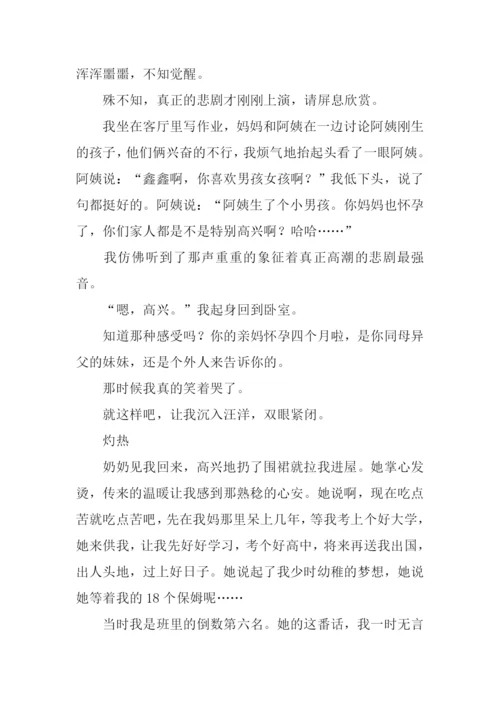 浑浑噩噩，不知觉醒。

殊不知，真正的悲剧才刚刚上演，请屏息欣赏。

我坐在客厅里写作业，妈妈和阿姨在一边讨论阿姨刚生的孩子，他们俩兴奋的不行，我烦气地抬起头看了一眼阿姨。阿姨说：“鑫鑫啊，你喜欢男孩女孩啊？”我低下头，说了句都挺好的。阿姨说：“阿姨生了个小男孩。你妈妈也怀孕了，你们家人都是不是特别高兴啊？哈哈……”

我仿佛听到了那声重重的象征着真正高潮的悲剧最强音。

“嗯，高兴。”我起身回到卧室。

知道那种感受吗？你的亲妈怀孕四个月啦，是你同母异父的妹妹，还是个外人来告诉你的。

那时候我真的笑着哭了。

就这样吧，让我沉入汪洋，双眼紧闭。

灼热

奶奶见我回来，高兴地扔了围裙就拉我进屋。她掌心发烫，传来的温暖让我感到那熟稔的心安。她说啊，现在吃点苦就吃点苦吧，先在我妈那里呆上几年，等我考上个好大学，她来供我，让我先好好学习，考个好高中，将来再送我出国，出人头地，过上好日子。她说起了我少时幼稚的梦想，她说她等着我的 18 个保姆呢……

当时我是班里的倒数第六名。她的这番话，我一时无言